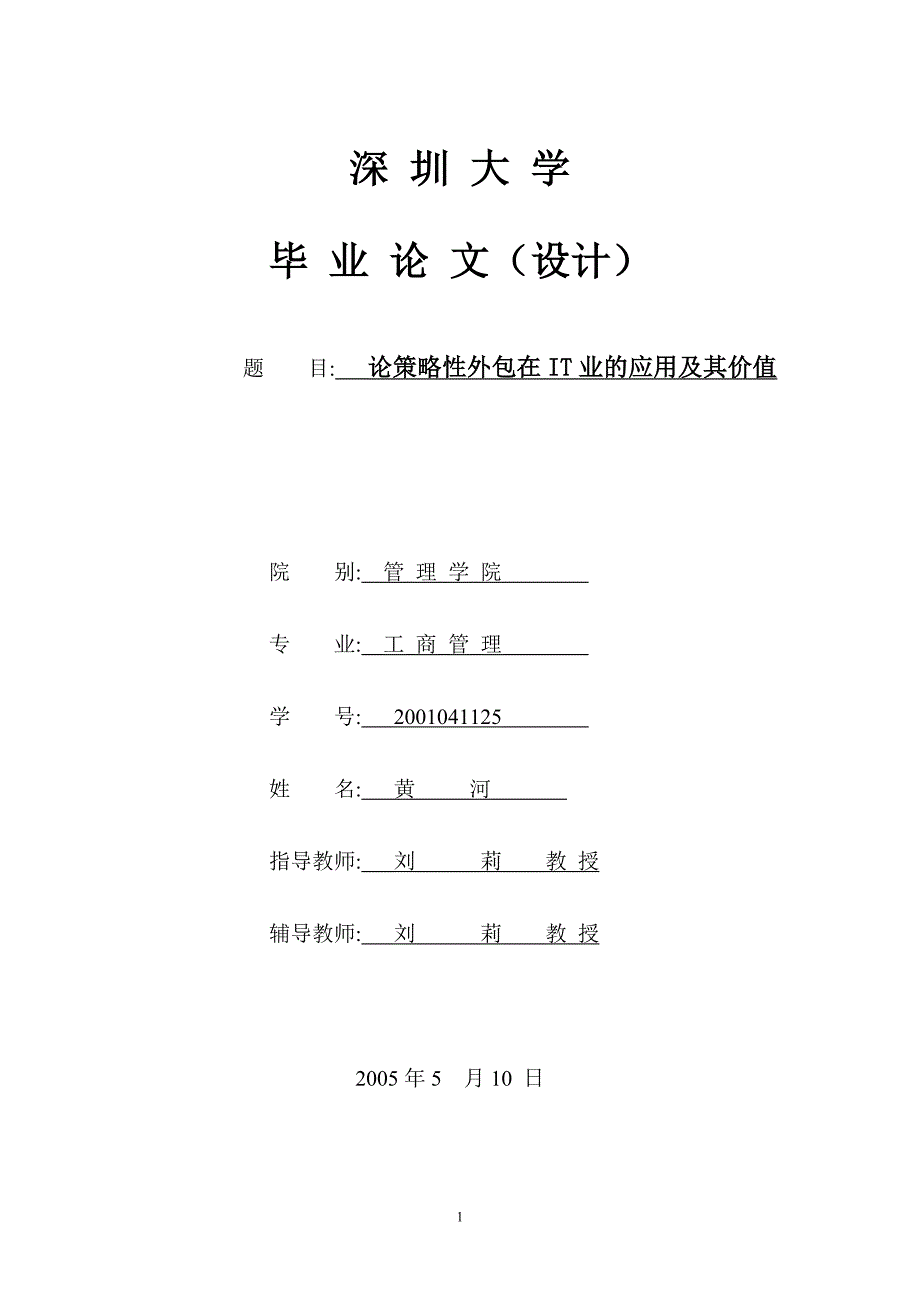 深 圳 大 学

毕 业 论 文（设计）

题 目: 论策略性外包在 IT 业的应用及其价值

院 别: 管 理 学 院

专 业: 工 商 管 理

学 号: 2001041125

姓 名: 黄 河

指导教师: 刘 莉 教 授

辅导教师: 刘 莉 教 授

2005 年 5 月 10 日

1